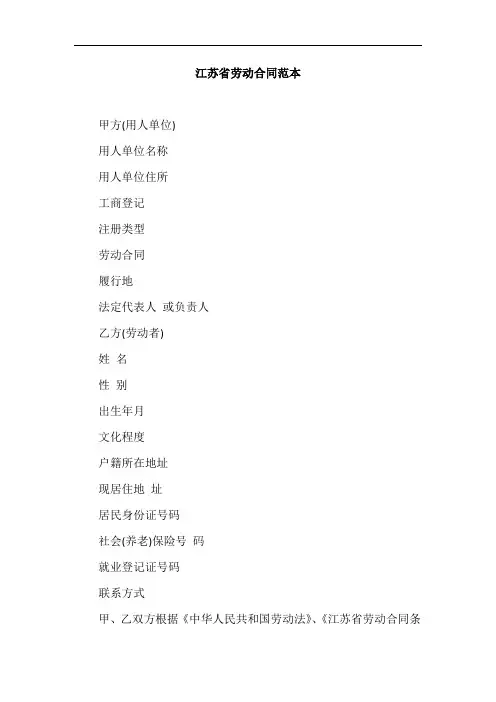 江苏省劳动合同范本

甲方(用人单位)

用人单位名称

用人单位住所

工商登记

注册类型

劳动合同

履行地

法定代表人 或负责人

乙方(劳动者)

姓 名

性 别

出生年月

文化程度

户籍所在地址

现居住地 址

居民身份证号码

社会(养老)保险号 码

就业登记证号码

联系方式

甲、乙双方根据《中华人民共和国劳动法》、《江苏省劳动合同条